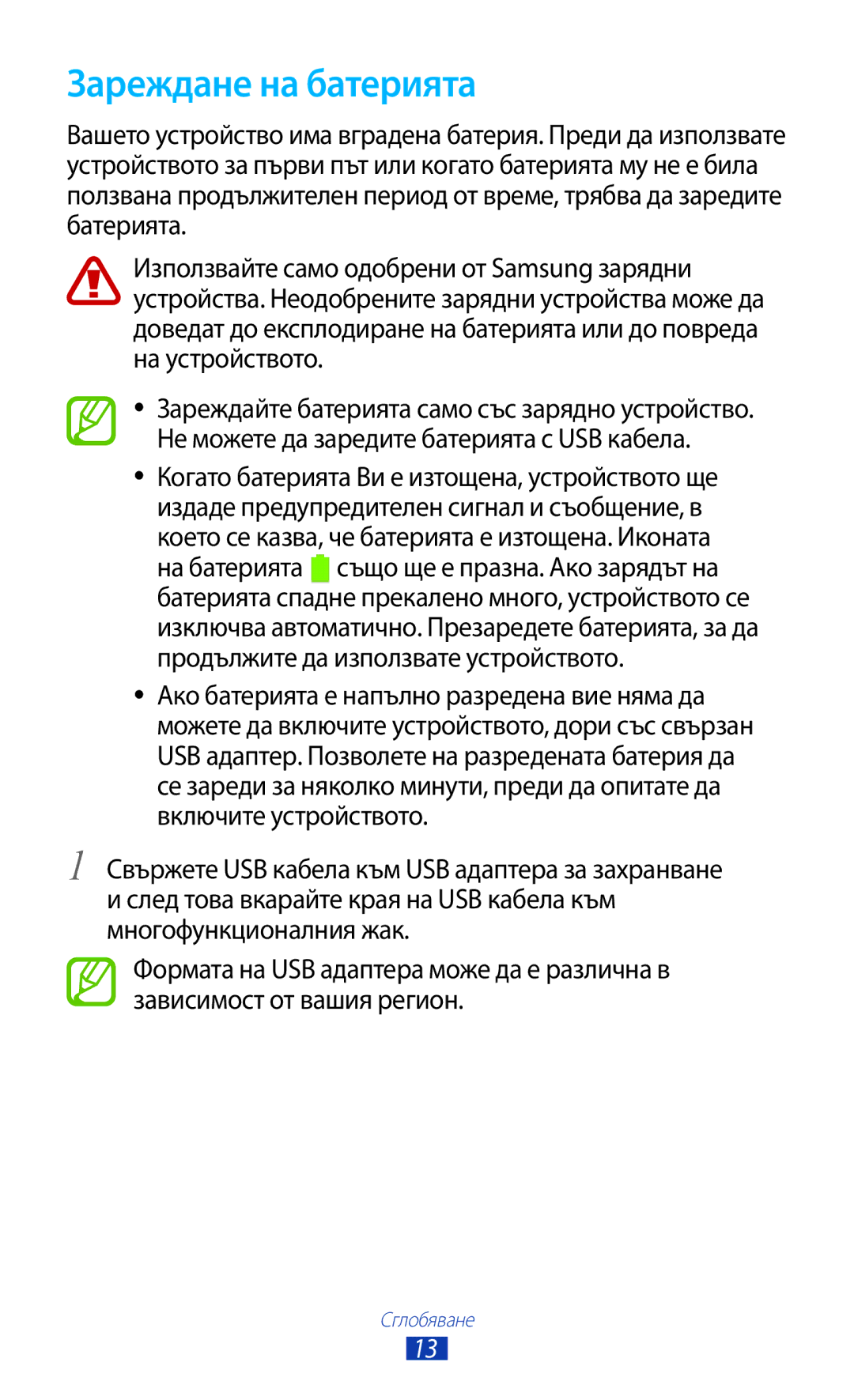 Зареждане на батерията

Вашето устройство има вградена батерия. Преди да използвате устройството за първи път или когато батерията му не е била ползвана продължителен период от време, трябва да заредите батерията.

Използвайте само одобрени от Samsung зарядни устройства. Неодобрените зарядни устройства може да доведат до експлодиране на батерията или до повреда на устройството.

● Зареждайте батерията само със зарядно устройство. Не можете да заредите батерията с USB кабела.

● Когато батерията Ви е изтощена, устройството ще издаде предупредителен сигнал и съобщение, в което се казва, че батерията е изтощена. Иконата на батерията също ще е празна. Ако зарядът на батерията спадне прекалено много, устройството се изключва автоматично. Презаредете батерията, за да продължите да използвате устройството.

● Ако батерията е напълно разредена вие няма да можете да включите устройството, дори със свързан USB адаптер. Позволете на разредената батерия да се зареди за няколко минути, преди да опитате да включите устройството.

1 Свържете USB кабела към USB адаптера за захранване и след това вкарайте края на USB кабела към многофункционалния жак.

Формата на USB адаптера може да е различна в зависимост от вашия регион.

Сглобяване

13